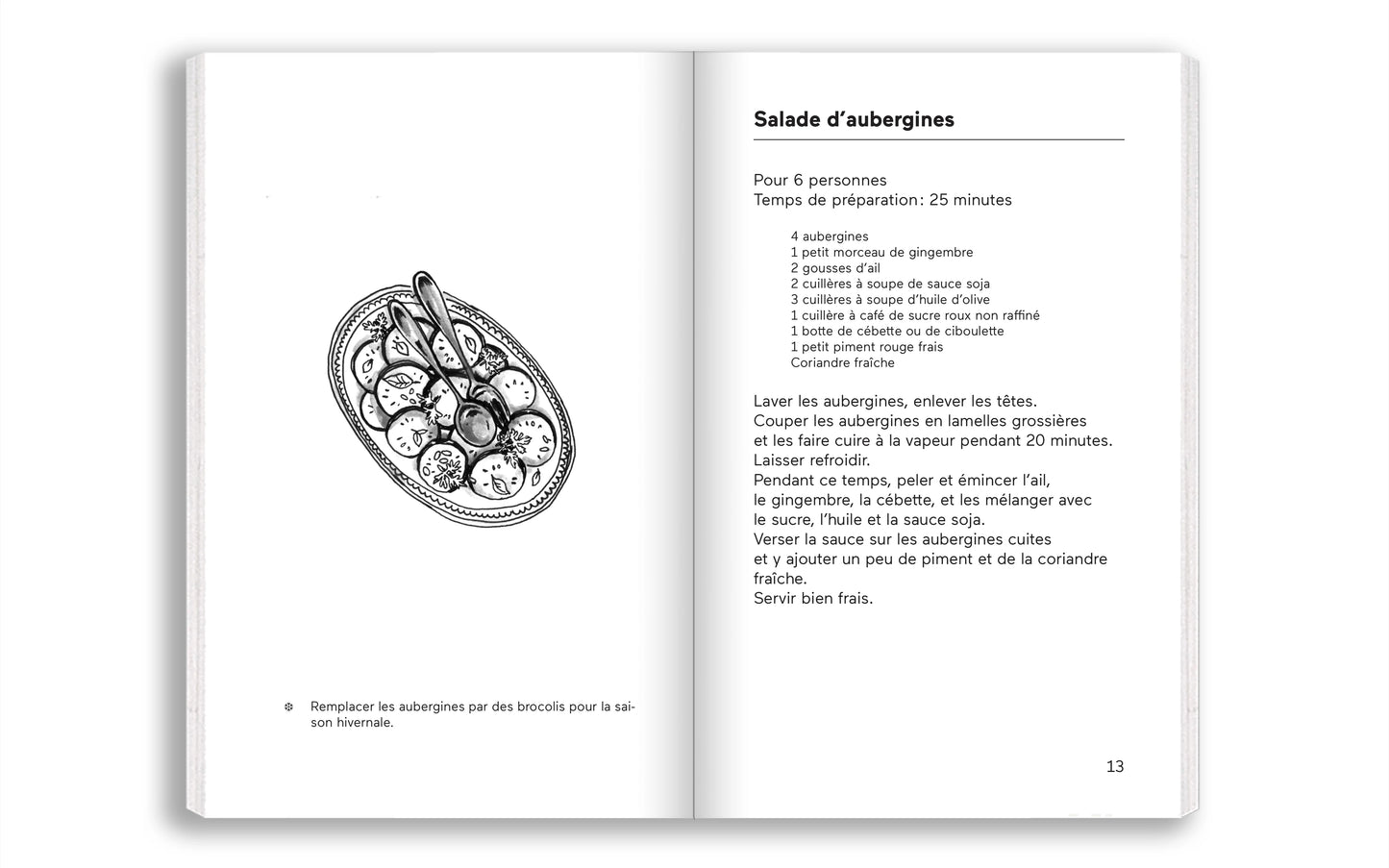 ❄ Remplacer les aubergines par des brocolis pour la saison hivernale.

Salade d'aubergines

Pour 6 personnes
Temps de préparation : 25 minutes

4 aubergines
1 petit morceau de gingembre
2 gousses d'ail
2 cuillères à soupe de sauce soja
3 cuillères à soupe d'huile d'olive
1 cuillère à café de sucre roux non raffiné
1 botte de cébette ou de ciboulette
1 petit piment rouge frais
Coriandre fraîche

Laver les aubergines, enlever les têtes.
Couper les aubergines en lamelles grossières et les faire cuire à la vapeur pendant 20 minutes.
Laisser refroidir.
Pendant ce temps, peler et émincer l'ail, le gingembre, la cébette, et les mélanger avec le sucre, l'huile et la sauce soja.
Verser la sauce sur les aubergines cuites et y ajouter un peu de piment et de la coriandre fraîche.
Servir bien frais.

13